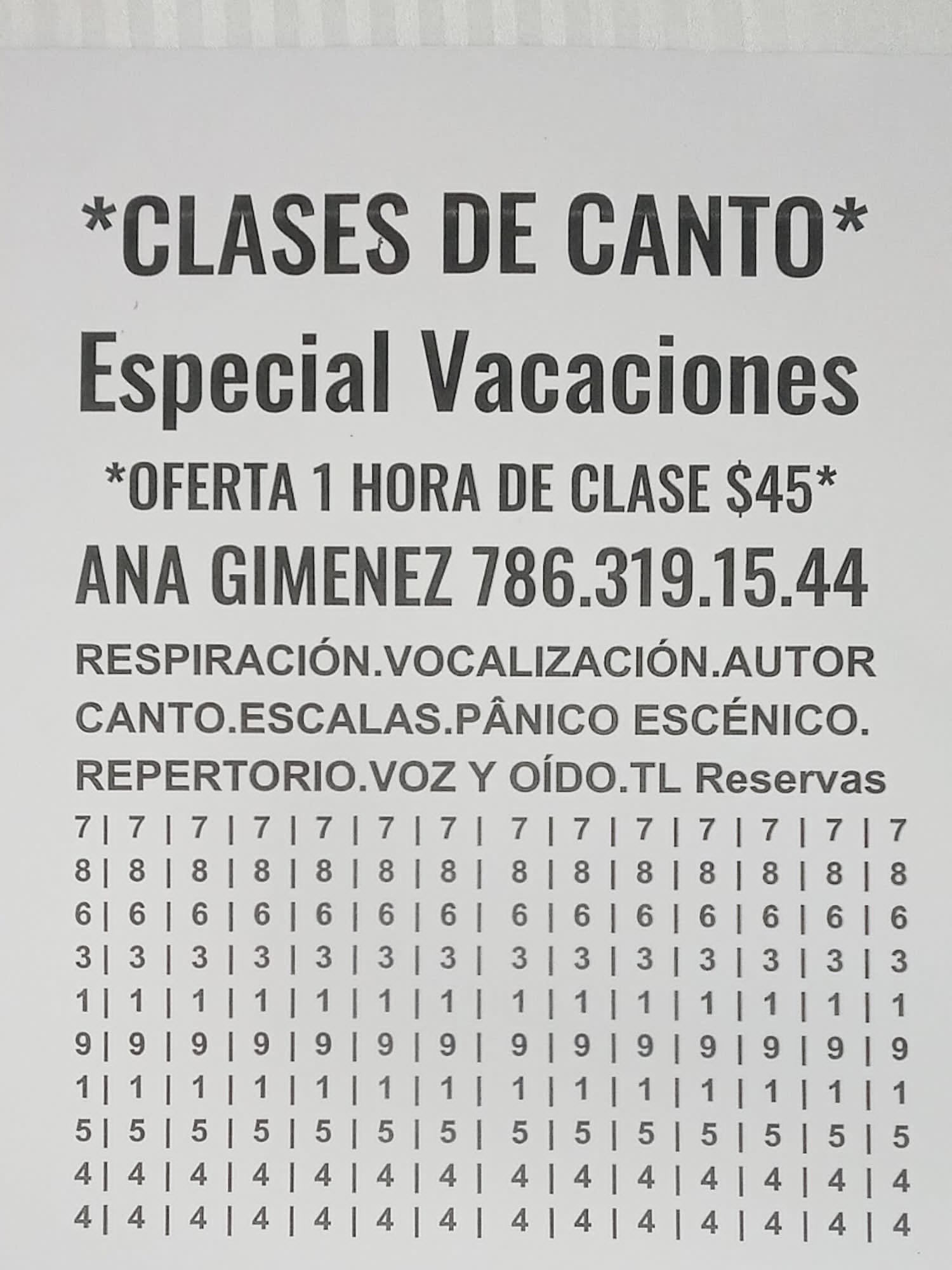 *CLASES DE CANTO*
Especial Vacaciones

*OFERTA 1 HORA DE CLASE $45*

ANA GIMENEZ 786.319.15.44

RESPIRACIÓN.VOCALIZACIÓN.AUTOR CANTO.ESCALAS.PÂNICO ESCÉNICO. REPERTORIO.VOZ Y OÍDO.TL Reservas

7| 7 | 7 | 7 | 7 | 7 | 7 | 7 | 7 | 7 | 7 | 7 | 7 | 7
8| 8 | 8 | 8 | 8 | 8 | 8 | 8 | 8 | 8 | 8 | 8 | 8 | 8
6| 6 | 6 | 6 | 6 | 6 | 6 | 6 | 6 | 6 | 6 | 6 | 6 | 6
3| 3 | 3 | 3 | 3 | 3 | 3 | 3 | 3 | 3 | 3 | 3 | 3 | 3
1| 1 | 1 | 1 | 1 | 1 | 1 | 1 | 1 | 1 | 1 | 1 | 1 | 1
9| 9 | 9 | 9 | 9 | 9 | 9 | 9 | 9 | 9 | 9 | 9 | 9 | 9
1| 1 | 1 | 1 | 1 | 1 | 1 | 1 | 1 | 1 | 1 | 1 | 1 | 1
5| 5 | 5 | 5 | 5 | 5 | 5 | 5 | 5 | 5 | 5 | 5 | 5 | 5
4| 4 | 4 | 4 | 4 | 4 | 4 | 4 | 4 | 4 | 4 | 4 | 4 | 4
4| 4 | 4 | 4 | 4 | 4 | 4 | 4 | 4 | 4 | 4 | 4 | 4 | 4